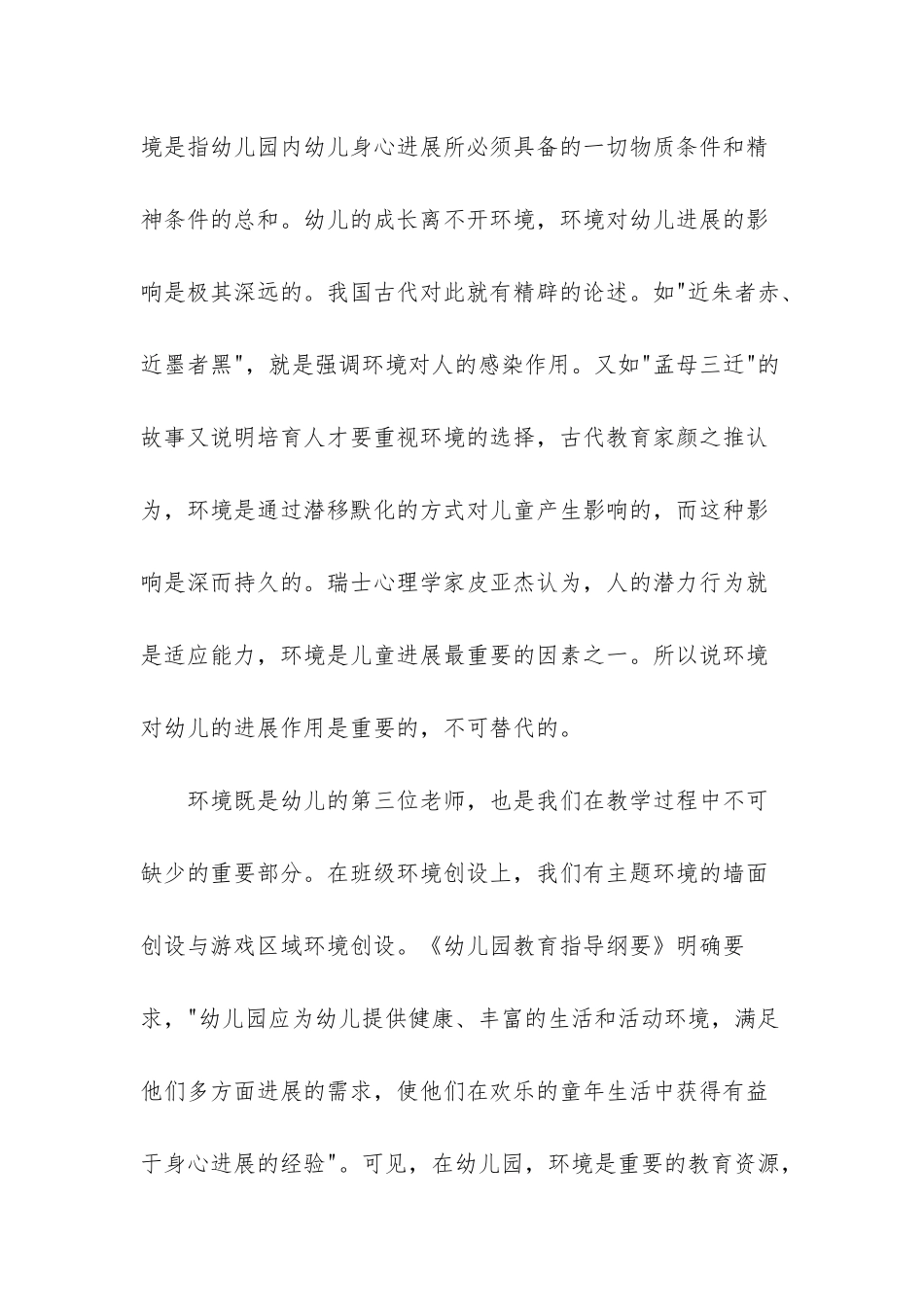 境是指幼儿园内幼儿身心进展所必须具备的一切物质条件和精神条件的总和。幼儿的成长离不开环境，环境对幼儿进展的影响是极其深远的。我国古代对此就有精辟的论述。如"近朱者赤、近墨者黑"，就是强调环境对人的感染作用。又如"孟母三迁"的故事又说明培育人才要重视环境的选择，古代教育家颜之推认为，环境是通过潜移默化的方式对儿童产生影响的，而这种影响是深而持久的。瑞士心理学家皮亚杰认为，人的潜力行为就是适应能力，环境是儿童进展最重要的因素之一。所以说环境对幼儿的进展作用是重要的，不可替代的。

环境既是幼儿的第三位老师，也是我们在教学过程中不可缺少的重要部分。在班级环境创设上，我们有主题环境的墙面创设与游戏区域环境创设。《幼儿园教育指导纲要》明确要求，"幼儿园应为幼儿提供健康、丰富的生活和活动环境，满足他们多方面进展的需求，使他们在欢乐的童年生活中获得有益于身心进展的经验"。可见，在幼儿园，环境是重要的教育资源，